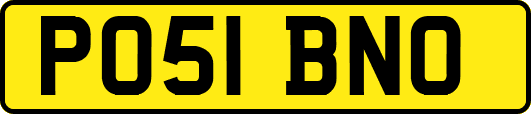 PO51 BNO